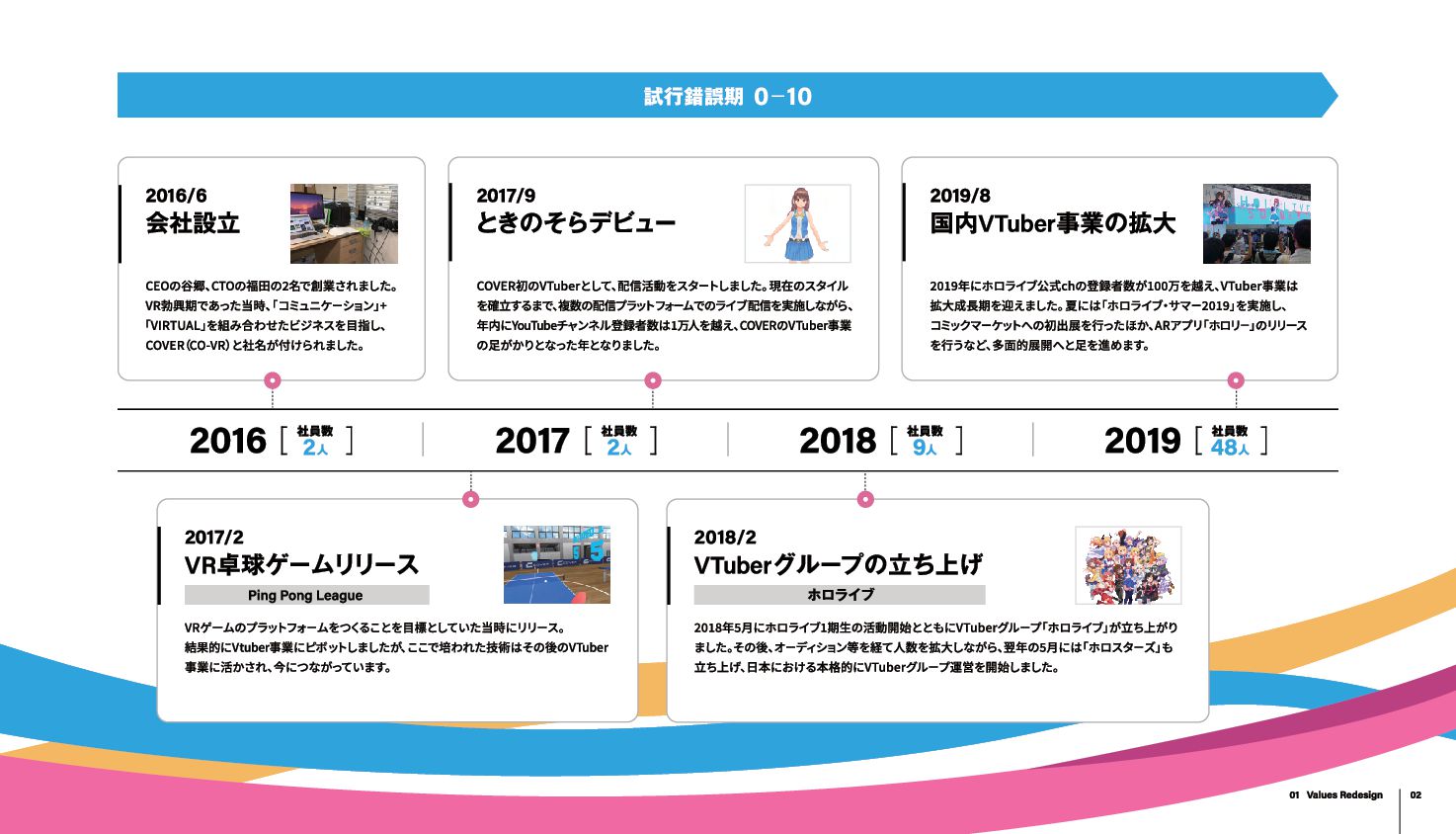 試行錯誤期 0−10

2016/6
会社設立

CEOの谷郷、CTOの福田の2名で創業されました。VR勃興期であった当時、「コミュニケーション」+「VIRTUAL」を組み合わせたビジネスを目指し、COVER(CO-VR)と社名が付けられました。

2017/9
ときのそらデビュー

COVER初のVTuberとして、配信活動をスタートしました。現在のスタイルを確立するまで、複数の配信プラットフォームでのライブ配信を実施しながら、年内にYouTubeチャンネル登録者数は1万人を越え、COVERのVTuber事業の足がかりとなった年となりました。

2019/8
国内VTuber事業の拡大

2019年にホロライブ公式chの登録者数が100万を越え、VTuber事業は拡大成長期を迎えました。夏には「ホロライブ・サマー2019」を実施し、コミックマーケットへの初出展を行ったほか、ARアプリ「ホロリー」のリリースを行うなど、多面的展開へと足を進めます。

2016 [ 社員数 2人 ]

2017 [ 社員数 2人 ]

2018 [ 社員数 9人 ]

2019 [ 社員数 48人 ]

2017/2
VR卓球ゲームリリース
Ping Pong League

VRゲームのプラットフォームをつくることを目標としていた当時にリリース。結果的にVtuber事業にピボットしましたが、ここで培われた技術はその後のVTuber事業に活かされ、今につながっています。

2018/2
VTuberグループの立ち上げ
ホロライブ

2018年5月にホロライブ1期生の活動開始とともにVTuberグループ「ホロライブ」が立ち上がりました。その後、オーディション等を経て人数を拡大しながら、翌年の5月には「ホロスターズ」も立ち上げ、日本における本格的にVTuberグループ運営を開始しました。

01 Values Redesign 02